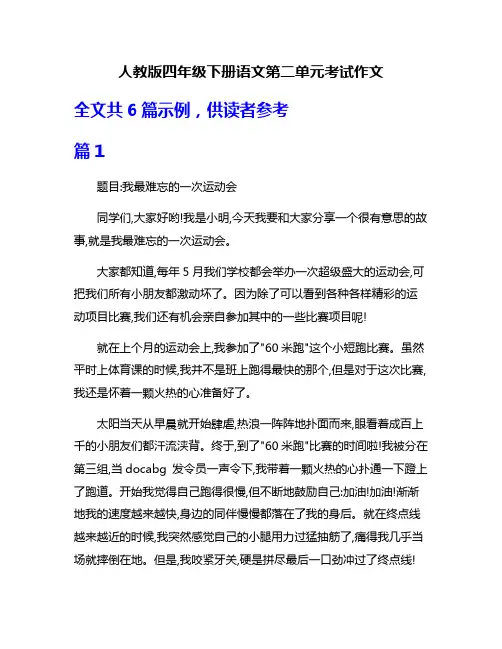 人教版四年级下册语文第二单元考试作文

全文共 6 篇示例，供读者参考

篇 1

题目:我最难忘的一次运动会

同学们,大家好哟!我是小明,今天我要和大家分享一个很有意思的故事,就是我最难忘的一次运动会。

大家都知道,每年 5 月我们学校都会举办一次超级盛大的运动会,可把我们所有小朋友都激动坏了。因为除了可以看到各种各样精彩的运动项目比赛,我们还有机会亲自参加其中的一些比赛项目呢!

就在上个月的运动会上,我参加了"60 米跑"这个小短跑比赛。虽然平时上体育课的时候,我并不是班上跑得最快的那个,但是对于这次比赛,我还是怀着一颗火热的心准备好了。

太阳当天从早晨就开始肆虐,热浪一阵阵地扑面而来,眼看着成百上千的小朋友们都汗流浃背。终于,到了"60 米跑"比赛的时间啦!我被分在第三组,当 docabg 发令员一声令下,我带着一颗火热的心扑通一下蹬上了跑道。开始我觉得自己跑得很慢,但不断地鼓励自己:加油!加油!渐渐地我的速度越来越快,身边的同伴慢慢都落在了我的身后。就在终点线越来越近的时候,我突然感觉自己的小腿用力过猛抽筋了,痛得我几乎当场就摔倒在地。但是,我咬紧牙关,硬是拼尽最后一口劲冲过了终点线!